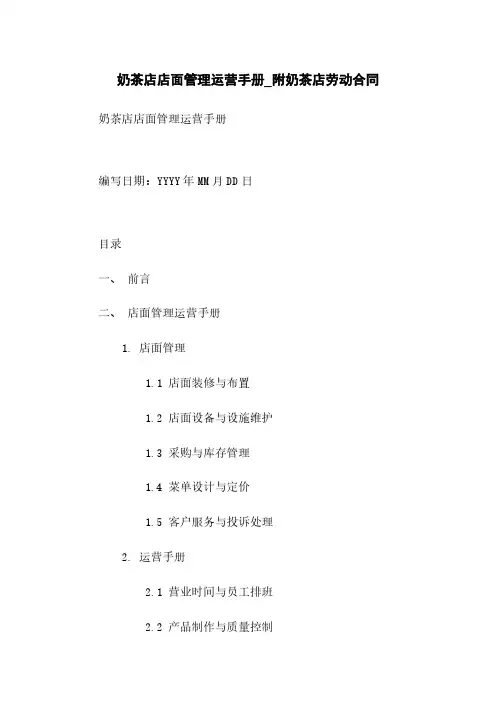 奶茶店店面管理运营手册_附奶茶店劳动合同

奶茶店店面管理运营手册

编写日期：YYYY年MM月DD日

目录

一、 前言

二、 店面管理运营手册

1. 店面管理

1.1 店面装修与布置

1.2 店面设备与设施维护

1.3 采购与库存管理

1.4 菜单设计与定价

1.5 客户服务与投诉处理

2. 运营手册

2.1 营业时间与员工排班

2.2 产品制作与质量控制